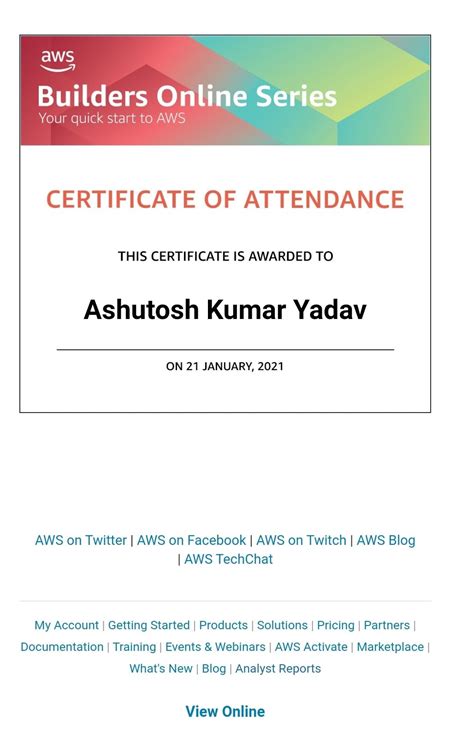 aws
Builders Online Series
Your quick start to AWS

CERTIFICATE OF ATTENDANCE

THIS CERTIFICATE IS AWARDED TO

Ashutosh Kumar Yadav

ON 21 JANUARY, 2021

AWS on Twitter | AWS on Facebook | AWS on Twitch | AWS Blog | AWS TechChat

My Account | Getting Started | Products | Solutions | Pricing | Partners | Documentation | Training | Events & Webinars | AWS Activate | Marketplace | What's New | Blog | Analyst Reports

View Online